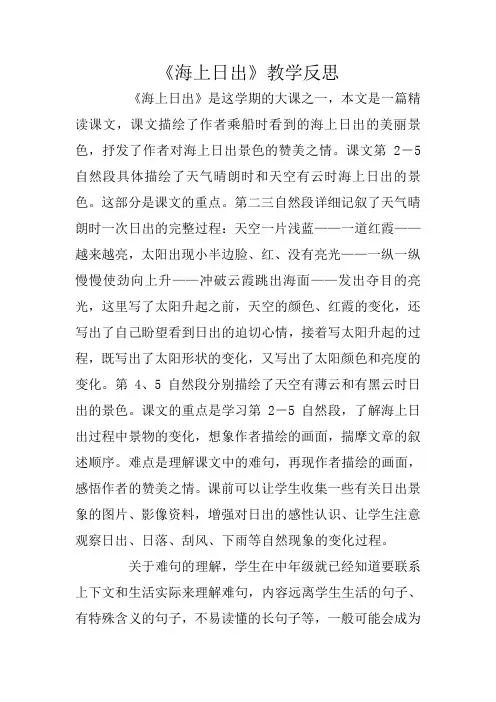 《海上日出》教学反思

《海上日出》是这学期的大课之一，本文是一篇精读课文，课文描绘了作者乘船时看到的海上日出的美丽景色，抒发了作者对海上日出景色的赞美之情。课文第 2－5 自然段具体描绘了天气晴朗时和天空有云时海上日出的景色。这部分是课文的重点。第二三自然段详细记叙了天气晴朗时一次日出的完整过程：天空一片浅蓝——一道红霞——越来越亮，太阳出现小半边脸、红、没有亮光——一纵一纵慢慢使劲向上升——冲破云霞跳出海面——发出夺目的亮光，这里写了太阳升起之前，天空的颜色、红霞的变化，还写出了自己盼望看到日出的迫切心情，接着写太阳升起的过程，既写出了太阳形状的变化，又写出了太阳颜色和亮度的变化。第 4、5 自然段分别描绘了天空有薄云和有黑云时日出的景色。课文的重点是学习第 2－5 自然段，了解海上日出过程中景物的变化，想象作者描绘的画面，揣摩文章的叙述顺序。难点是理解课文中的难句，再现作者描绘的画面，感悟作者的赞美之情。课前可以让学生收集一些有关日出景象的图片、影像资料，增强对日出的感性认识、让学生注意观察日出、日落、刮风、下雨等自然现象的变化过程。

关于难句的理解，学生在中年级就已经知道要联系上下文和生活实际来理解难句，内容远离学生生活的句子、有特殊含义的句子，不易读懂的长句子等，一般可能会成为